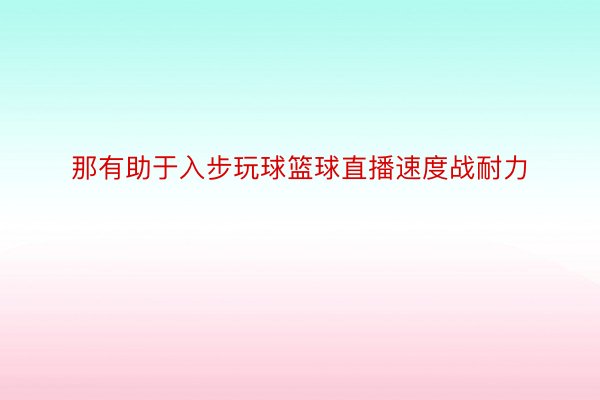 那有助于入步玩球篮球直播速度战耐力